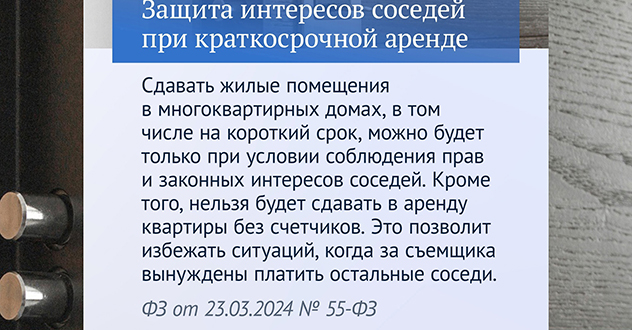 Защита интересов соседей при краткосрочной аренде

Сдавать жилые помещения в многоквартирных домах, в том числе на короткий срок, можно будет только при условии соблюдения прав и законных интересов соседей. Кроме того, нельзя будет сдавать в аренду квартиры без счетчиков. Это позволит избежать ситуаций, когда за съемщика вынуждены платить остальные соседи.

ФЗ от 23.03.2024 № 55-ФЗ